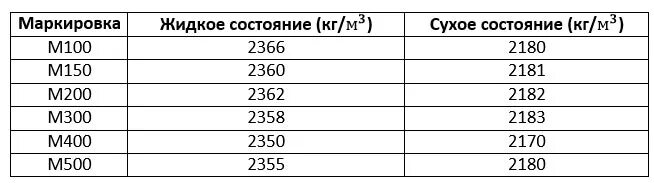 | Маркировка | Жидкое состояние (кг/$м^3$) | Сухое состояние (кг/$м^3$) |
|---|---|---|
| М100 | 2366 | 2180 |
| М150 | 2360 | 2181 |
| М200 | 2362 | 2182 |
| М300 | 2358 | 2183 |
| М400 | 2350 | 2170 |
| М500 | 2355 | 2180 |